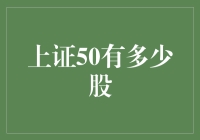 上证50有多少股